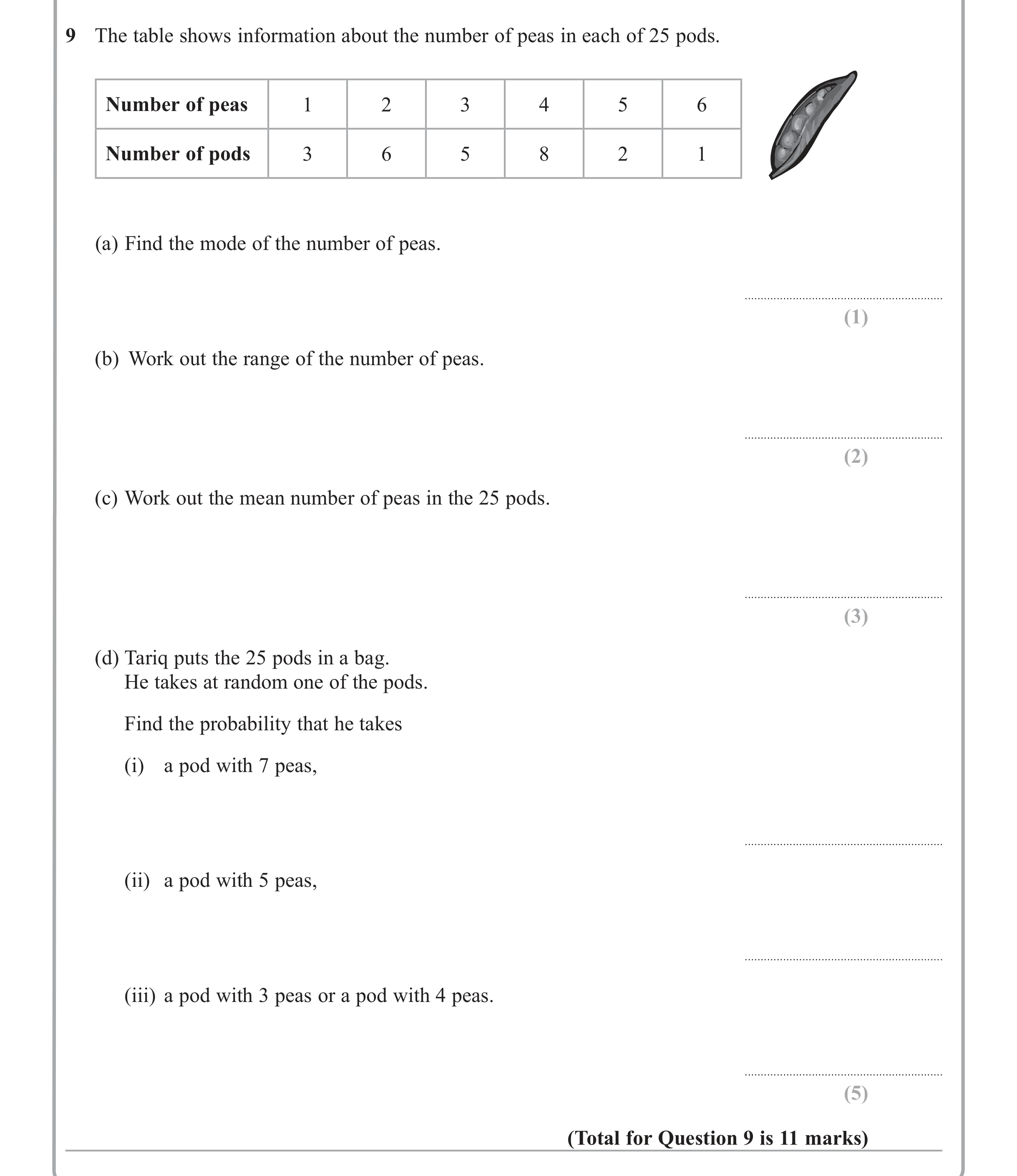 9 The table shows information about the number of peas in each of 25 pods.

| Number of peas | 1 | 2 | 3 | 4 | 5 | 6 |
|---|---|---|---|---|---|---|
| Number of pods | 3 | 6 | 5 | 8 | 2 | 1 |

(a) Find the mode of the number of peas.

____
(1)

(b) Work out the range of the number of peas.

____
(2)

(c) Work out the mean number of peas in the 25 pods.

____
(3)

(d) Tariq puts the 25 pods in a bag.
He takes at random one of the pods.

Find the probability that he takes

(i) a pod with 7 peas,

____

(ii) a pod with 5 peas,

____

(iii) a pod with 3 peas or a pod with 4 peas.

____
(5)

(Total for Question 9 is 11 marks)